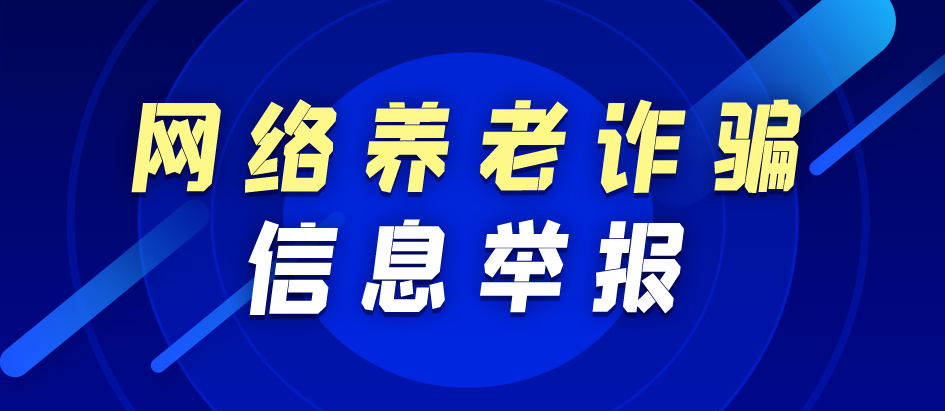 网络养老诈骗
信息举报